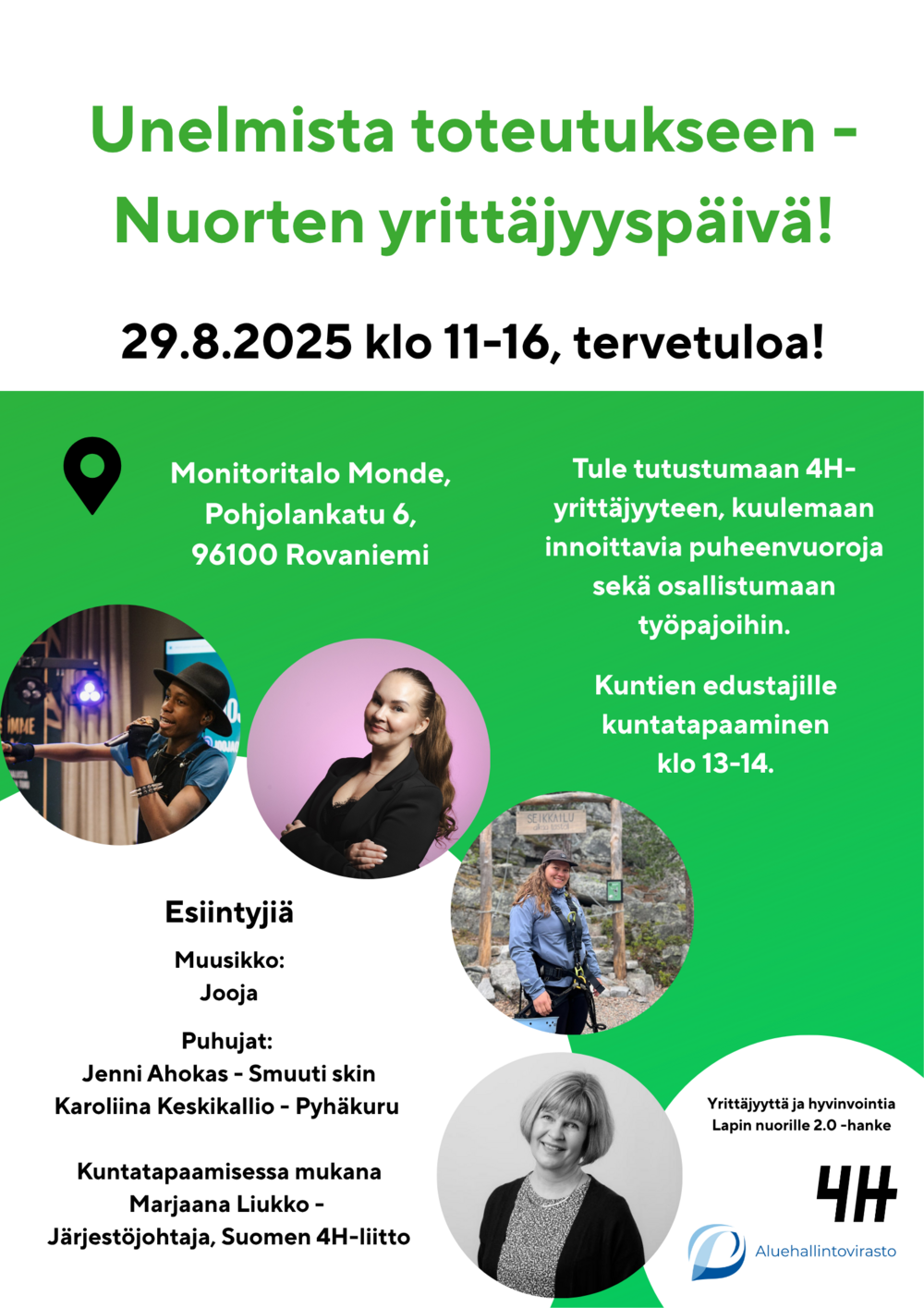 Unelmista toteutukseen - Nuorten yrittäjyyspäivä!

29.8.2025 klo 11-16, tervetuloa!

Monitoritalo Monde,
Pohjolankatu 6,
96100 Rovaniemi

Tule tutustumaan 4H-yrittäjyyteen, kuulemaan innoittavia puheenvuoroja sekä osallistumaan työpajoihin.

Kuntien edustajille kuntatapaaminen klo 13-14.

Esiintyjiä

Muusikko:
Jooja

Puhujat:
Jenni Ahokas - Smuuti skin
Karoliina Keskikallio - Pyhäkuru

Kuntatapaamisessa mukana
Marjaana Liukko -
Järjestöjohtaja, Suomen 4H-liitto

Yrittäjyyttä ja hyvinvointia
Lapin nuorille 2.0 -hanke

4H

Aluehallintovirasto